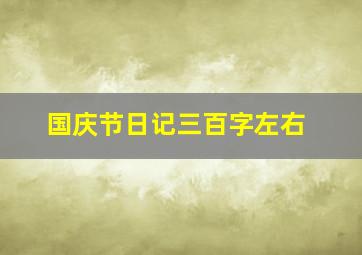 国庆节日记三百字左右